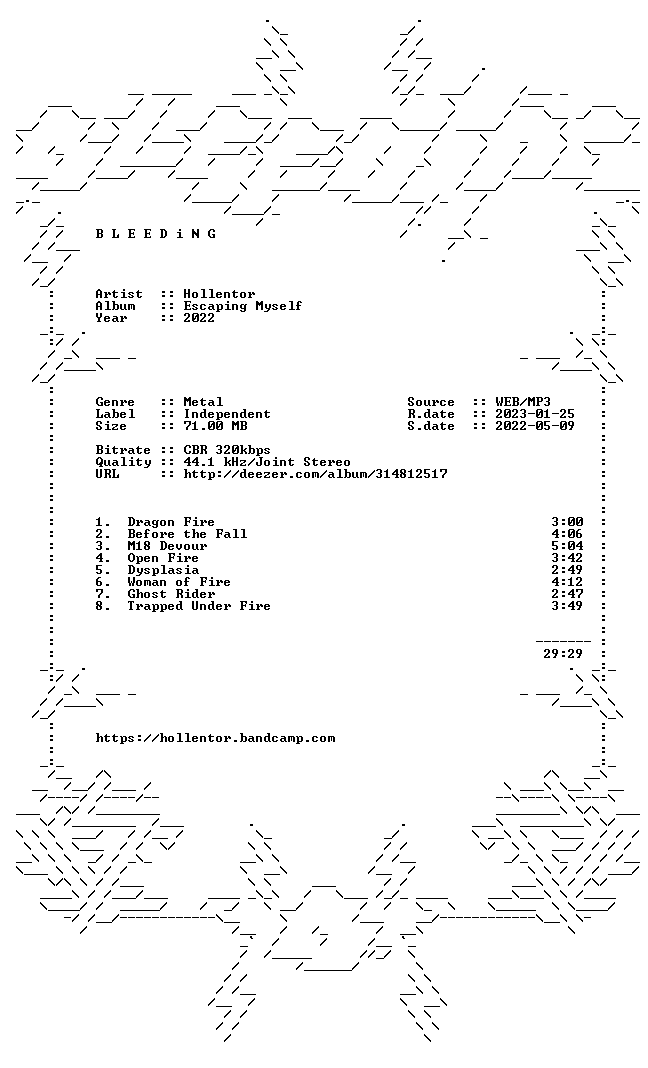 B L E E D i N G

Artist :: Hollentor
Album :: Escaping Myself
Year :: 2022

Genre :: Metal
Label :: Independent
Size :: 71.00 MB

Source :: WEB/MP3
R.date :: 2023-01-25
S.date :: 2022-05-09

Bitrate :: CBR 320kbps
Quality :: 44.1 kHz/Joint Stereo
URL :: http://deezer.com/album/314812517

1. Dragon Fire 3:00
2. Before the Fall 4:06
3. M18 Devour 5:04
4. Open Fire 3:42
5. Dysplasia 2:49
6. Woman of Fire 4:12
7. Ghost Rider 2:47
8. Trapped Under Fire 3:49

29:29

https://hollentor.bandcamp.com